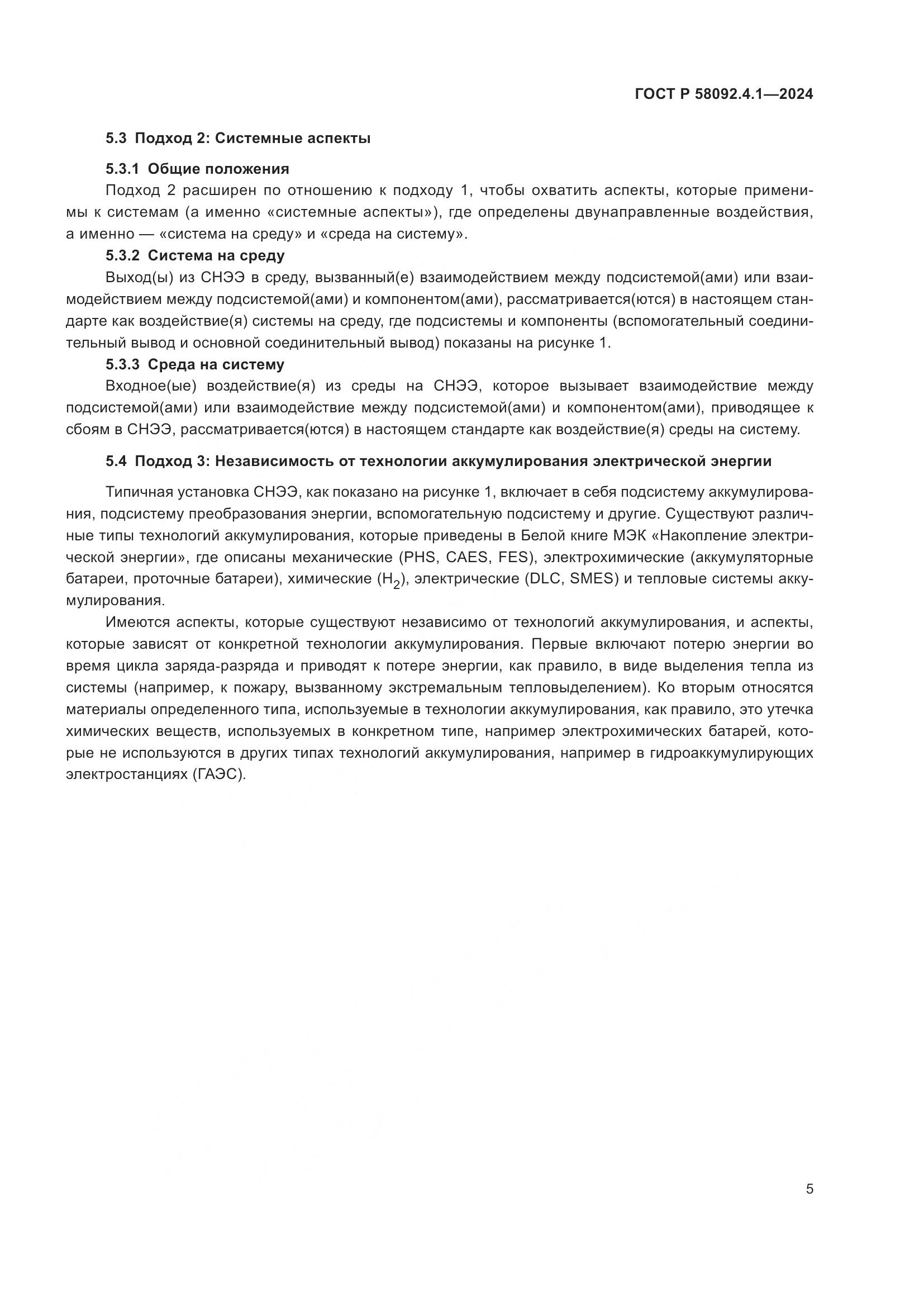 ГОСТ Р 58092.4.1—2024

5.3 Подход 2: Системные аспекты

5.3.1 Общие положения

Подход 2 расширен по отношению к подходу 1, чтобы охватить аспекты, которые применимы к системам (а именно «системные аспекты»), где определены двунаправленные воздействия, а именно — «система на среду» и «среда на систему».

5.3.2 Система на среду

Выход(ы) из СНЭЭ в среду, вызванный(е) взаимодействием между подсистемой(ами) или взаимодействием между подсистемой(ами) и компонентом(ами), рассматривается(ются) в настоящем стандарте как воздействие(я) системы на среду, где подсистемы и компоненты (вспомогательный соединительный вывод и основной соединительный вывод) показаны на рисунке 1.

5.3.3 Среда на систему

Входное(ые) воздействие(я) из среды на СНЭЭ, которое вызывает взаимодействие между подсистемой(ами) или взаимодействие между подсистемой(ами) и компонентом(ами), приводящее к сбоям в СНЭЭ, рассматривается(ются) в настоящем стандарте как воздействие(я) среды на систему.

5.4 Подход 3: Независимость от технологии аккумулирования электрической энергии

Типичная установка СНЭЭ, как показано на рисунке 1, включает в себя подсистему аккумулирования, подсистему преобразования энергии, вспомогательную подсистему и другие. Существуют различные типы технологий аккумулирования, которые приведены в Белой книге МЭК «Накопление электрической энергии», где описаны механические (PHS, CAES, FES), электрохимические (аккумуляторные батареи, проточные батареи), химические ($H_2$), электрические (DLC, SMES) и тепловые системы аккумулирования.

Имеются аспекты, которые существуют независимо от технологий аккумулирования, и аспекты, которые зависят от конкретной технологии аккумулирования. Первые включают потерю энергии во время цикла заряда-разряда и приводят к потере энергии, как правило, в виде выделения тепла из системы (например, к пожару, вызванному экстремальным тепловыделением). Ко вторым относятся материалы определенного типа, используемые в технологии аккумулирования, как правило, это утечка химических веществ, используемых в конкретном типе, например электрохимических батарей, которые не используются в других типах технологий аккумулирования, например в гидроаккумулирующих электростанциях (ГАЭС).

5